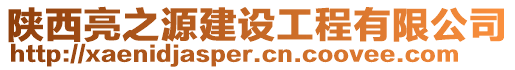 陕西亮之源建设工程有限公司
http://xaenidjasper.cn.coovee.com